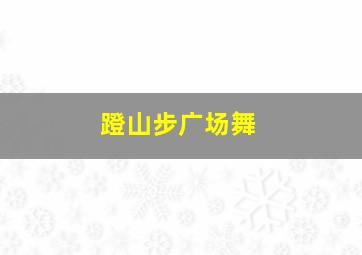 蹬山步广场舞